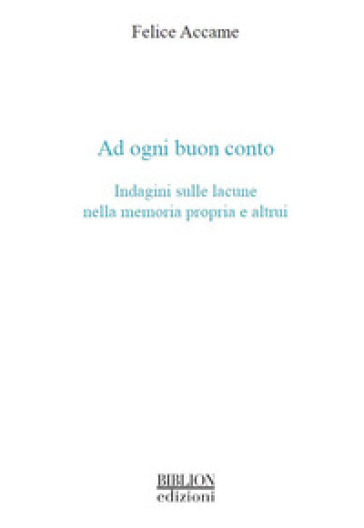 Felice Accame

Ad ogni buon conto

Indagini sulle lacune nella memoria propria e altrui

BIBLION
edizioni